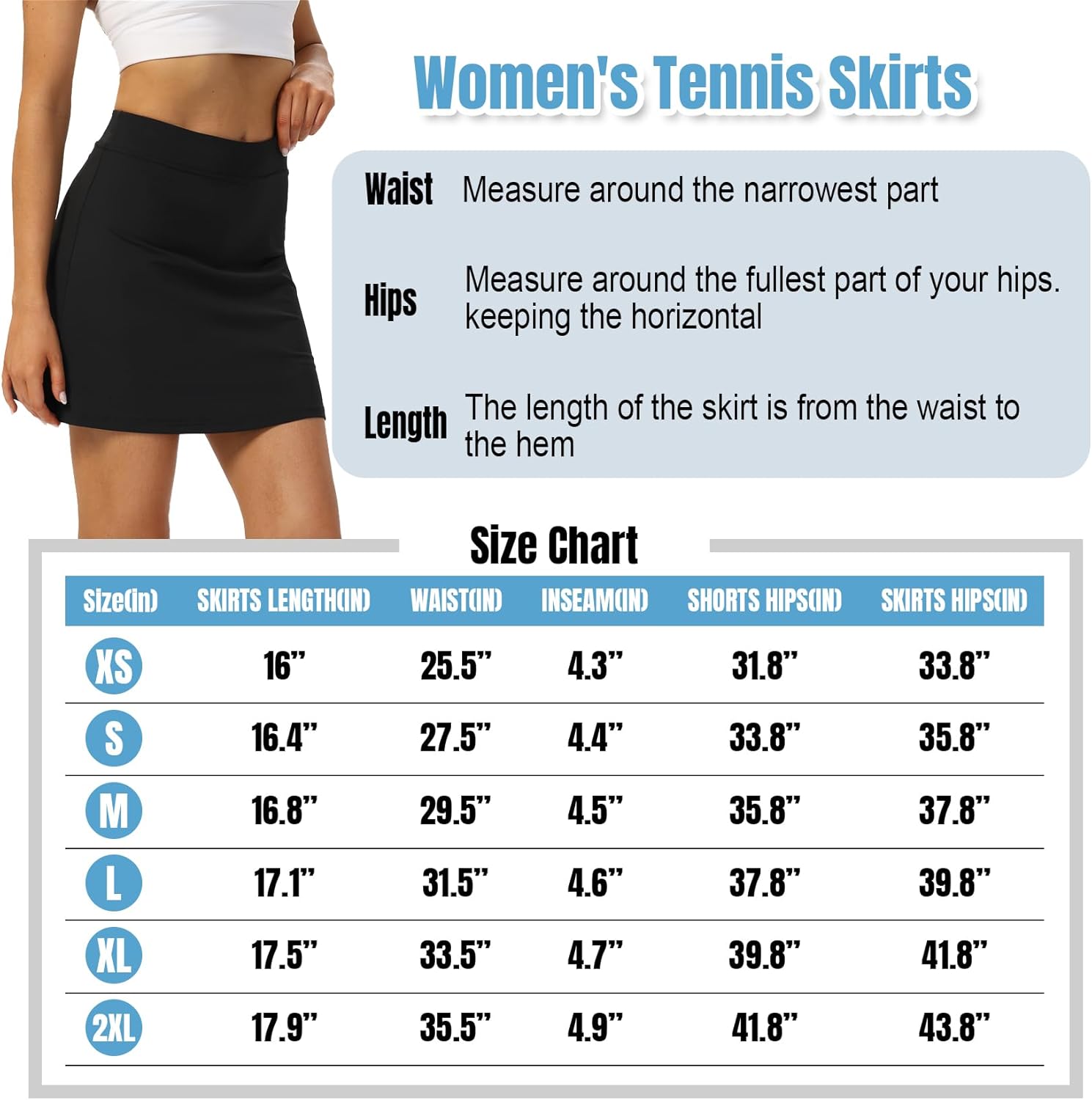 Women's Tennis Skirts

Waist Measure around the narrowest part

Hips Measure around the fullest part of your hips. keeping the horizontal

Length The length of the skirt is from the waist to the hem

Size Chart

| Size(in) | SKIRTS LENGTH(IN) | WAIST(IN) | INSEAM(IN) | SHORTS HIPS(IN) | SKIRTS HIPS(IN) |
|---|---|---|---|---|---|
| XS | 16” | 25.5” | 4.3” | 31.8” | 33.8” |
| S | 16.4” | 27.5” | 4.4” | 33.8” | 35.8” |
| M | 16.8” | 29.5” | 4.5” | 35.8” | 37.8” |
| L | 17.1” | 31.5” | 4.6” | 37.8” | 39.8” |
| XL | 17.5” | 33.5” | 4.7” | 39.8” | 41.8” |
| 2XL | 17.9” | 35.5” | 4.9” | 41.8” | 43.8” |